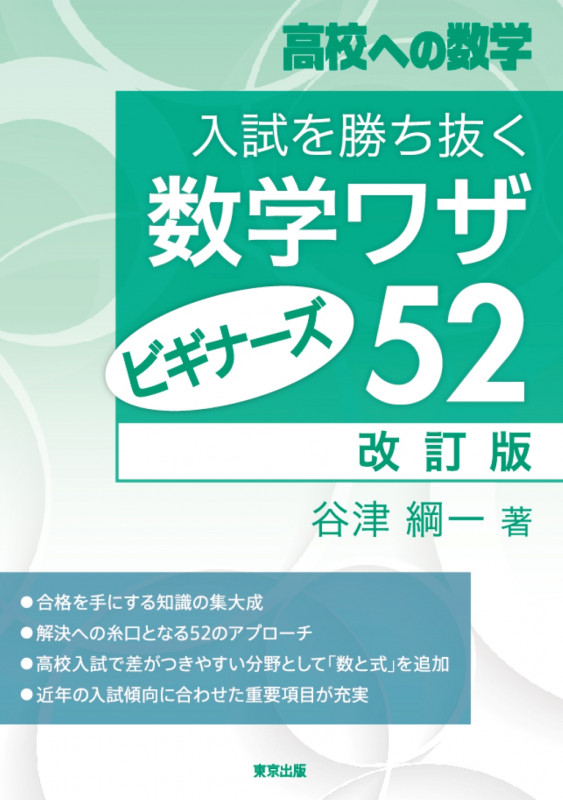 高校への数学

入試を勝ち抜く
数学ワザ
ビギナーズ 52
改訂版

谷津 綱一 著

●合格を手にする知識の集大成
●解決への糸口となる52のアプローチ
●高校入試で差がつきやすい分野として「数と式」を追加
●近年の入試傾向に合わせた重要項目が充実

東京出版